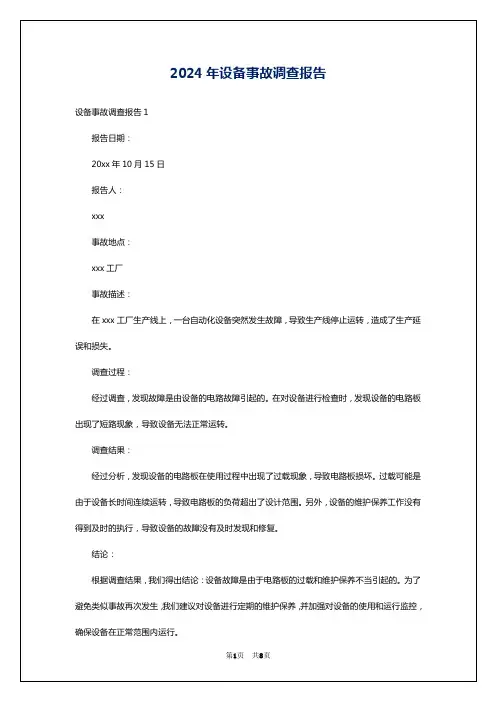 2024 年设备事故调查报告

设备事故调查报告 1

报告日期：

20xx 年 10 月 15 日

报告人：

xxx

事故地点：

xxx 工厂

事故描述：

在 xxx 工厂生产线上，一台自动化设备突然发生故障，导致生产线停止运转，造成了生产延误和损失。

调查过程：

经过调查，发现故障是由设备的电路故障引起的。在对设备进行检查时，发现设备的电路板出现了短路现象，导致设备无法正常运转。

调查结果：

经过分析，发现设备的电路板在使用过程中出现了过载现象，导致电路板损坏。过载可能是由于设备长时间连续运转，导致电路板的负荷超出了设计范围。另外，设备的维护保养工作没有得到及时的执行，导致设备的故障没有及时发现和修复。

结论：

根据调查结果，我们得出结论：设备故障是由于电路板的过载和维护保养不当引起的。为了避免类似事故再次发生，我们建议对设备进行定期的维护保养，并加强对设备的使用和运行监控，确保设备在正常范围内运行。

第1页 共8页